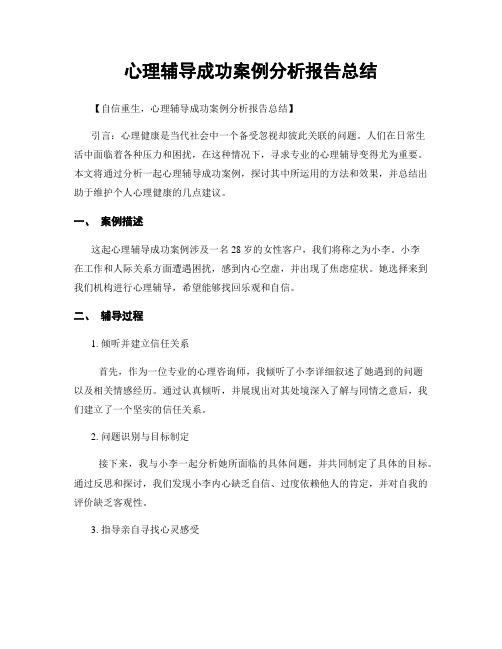 心理辅导成功案例分析报告总结

【自信重生，心理辅导成功案例分析报告总结】

引言：心理健康是当代社会中一个备受忽视却彼此关联的问题。人们在日常生活中面临着各种压力和困扰，在这种情况下，寻求专业的心理辅导变得尤为重要。本文将通过分析一起心理辅导成功案例，探讨其中所运用的方法和效果，并总结出助于维护个人心理健康的几点建议。

一、 案例描述

这起心理辅导成功案例涉及一名28岁的女性客户，我们将称之为小李。小李在工作和人际关系方面遭遇困扰，感到内心空虚，并出现了焦虑症状。她选择来到我们机构进行心理辅导，希望能够找回乐观和自信。

二、 辅导过程

1. 倾听并建立信任关系

首先，作为一位专业的心理咨询师，我倾听了小李详细叙述了她遇到的问题以及相关情感经历。通过认真倾听，并展现出对其处境深入了解与同情之意后，我们建立了一个坚实的信任关系。

2. 问题识别与目标制定

接下来，我与小李一起分析她所面临的具体问题，并共同制定了具体的目标。通过反思和探讨，我们发现小李内心缺乏自信、过度依赖他人的肯定，并对自我的评价缺乏客观性。

3. 指导亲自寻找心灵感受